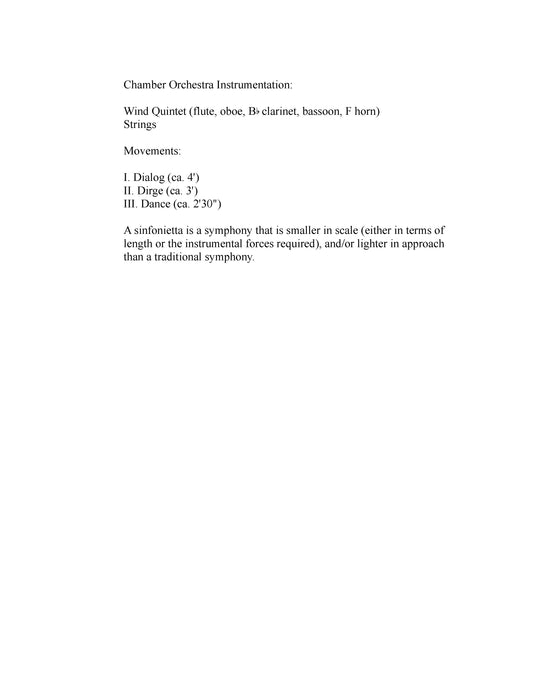 Chamber Orchestra Instrumentation:

Wind Quintet (flute, oboe, B♭ clarinet, bassoon, F horn)
Strings

Movements:

I. Dialog (ca. 4')
II. Dirge (ca. 3')
III. Dance (ca. 2'30")

A sinfonietta is a symphony that is smaller in scale (either in terms of length or the instrumental forces required), and/or lighter in approach than a traditional symphony.